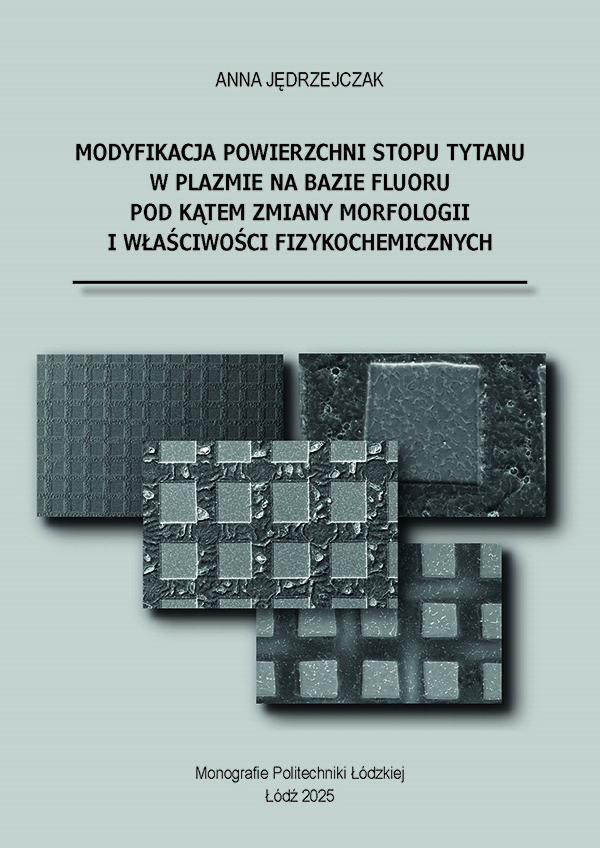 ANNA JĘDRZEJCZAK

MODYFIKACJA POWIERZCHNI STOPU TYTANU
W PLAZMIE NA BAZIE FLUORU
POD KĄTEM ZMIANY MORFOLOGII
I WŁAŚCIWOŚCI FIZYKOCHEMICZNYCH

Monografie Politechniki Łódzkiej
Łódź 2025